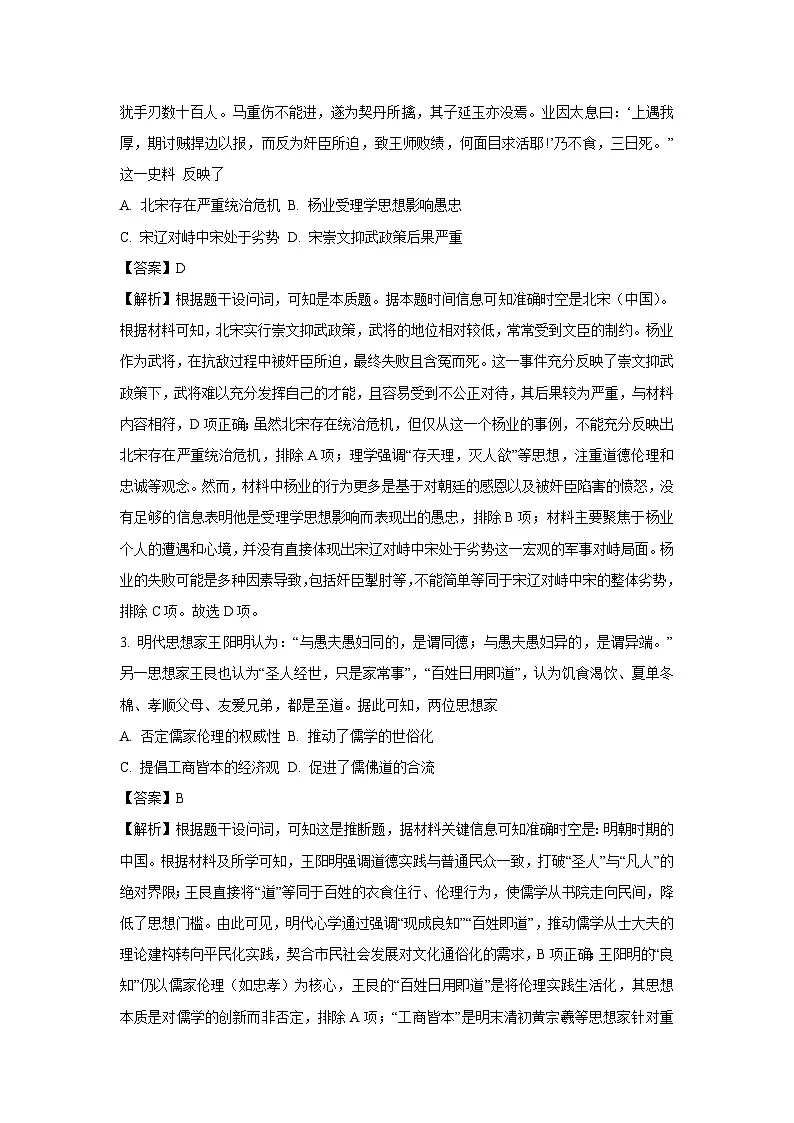 犹手刃数十百人。马重伤不能进，遂为契丹所擒，其子延玉亦没焉。业因太息曰：‘上遇我厚，期讨贼捍边以报，而反为奸臣所迫，致王师败绩，何面目求活耶!’乃不食，三日死。”这一史料 反映了

A. 北宋存在严重统治危机 B. 杨业受理学思想影响愚忠

C. 宋辽对峙中宋处于劣势 D. 宋崇文抑武政策后果严重

【答案】D

【解析】根据题干设问词，可知是本质题。据本题时间信息可知准确时空是北宋（中国）。根据材料可知，北宋实行崇文抑武政策，武将的地位相对较低，常常受到文臣的制约。杨业作为武将，在抗敌过程中被奸臣所迫，最终失败且含冤而死。这一事件充分反映了崇文抑武政策下，武将难以充分发挥自己的才能，且容易受到不公正对待，其后果较为严重，与材料内容相符，D项正确；虽然北宋存在统治危机，但仅从这一个杨业的事例，不能充分反映出北宋存在严重统治危机，排除A项；理学强调“存天理，灭人欲”等思想，注重道德伦理和忠诚等观念。然而，材料中杨业的行为更多是基于对朝廷的感恩以及被奸臣陷害的愤怒，没有足够的信息表明他是受理学思想影响而表现出的愚忠，排除B项；材料主要聚焦于杨业个人的遭遇和心境，并没有直接体现出宋辽对峙中宋处于劣势这一宏观的军事对峙局面。杨业的失败可能是多种因素导致，包括奸臣掣肘等，不能简单等同于宋辽对峙中宋的整体劣势，排除C项。故选D项。

3. 明代思想家王阳明认为：“与愚夫愚妇同的，是谓同德；与愚夫愚妇异的，是谓异端。”另一思想家王艮也认为“圣人经世，只是家常事”，“百姓日用即道”，认为饥食渴饮、夏单冬棉、孝顺父母、友爱兄弟，都是至道。据此可知，两位思想家

A. 否定儒家伦理的权威性 B. 推动了儒学的世俗化

C. 提倡工商皆本的经济观 D. 促进了儒佛道的合流

【答案】B

【解析】根据题干设问词，可知这是推断题，据材料关键信息可知准确时空是：明朝时期的中国。根据材料及所学可知，王阳明强调道德实践与普通民众一致，打破“圣人”与“凡人”的绝对界限；王艮直接将“道”等同于百姓的衣食住行、伦理行为，使儒学从书院走向民间，降低了思想门槛。由此可见，明代心学通过强调“现成良知”“百姓即道”，推动儒学从士大夫的理论建构转向平民化实践，契合市民社会发展对文化通俗化的需求，B项正确；王阳明的“良知”仍以儒家伦理（如忠孝）为核心，王艮的“百姓日用即道”是将伦理实践生活化，其思想本质是对儒学的创新而非否定，排除A项；“工商皆本”是明末清初黄宗羲等思想家针对重